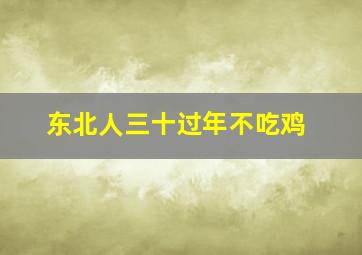 东北人三十过年不吃鸡